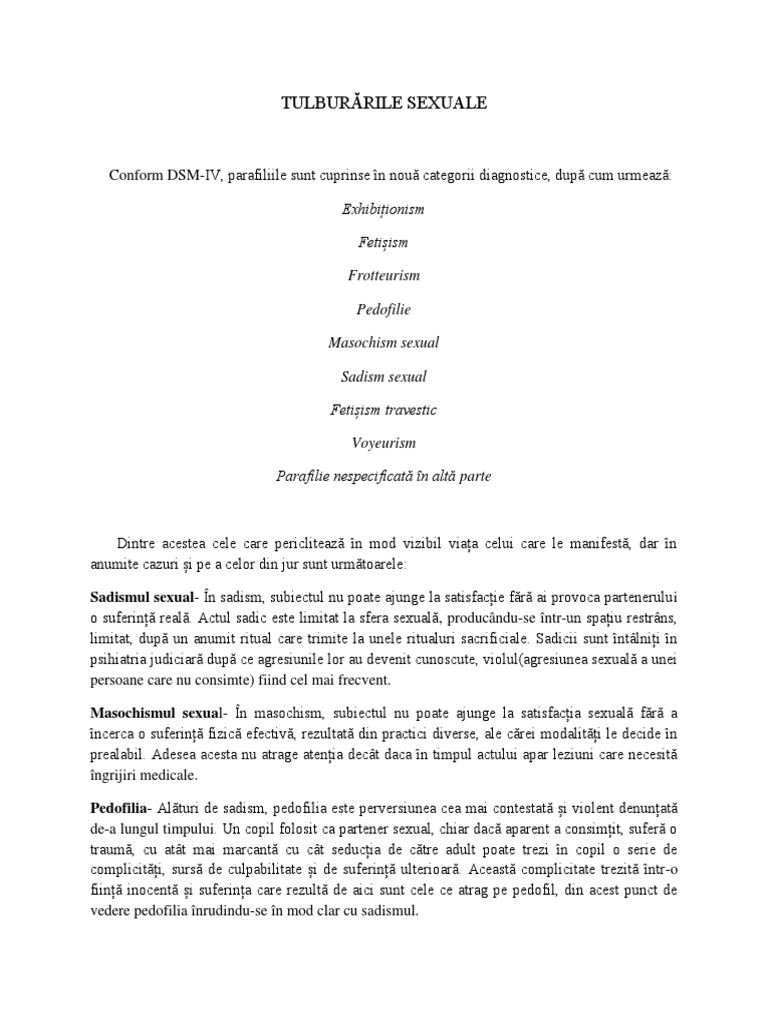 TULBURĂRILE SEXUALE

Conform DSM-IV, parafiliile sunt cuprinse în nouă categorii diagnostice, după cum urmează:

Exhibiționism

Fetișism

Frotteurism

Pedofilie

Masochism sexual

Sadism sexual

Fetișism travestic

Voyeurism

Parafilie nespecificată în altă parte

Dintre acestea cele care periclitează în mod vizibil viața celui care le manifestă, dar în anumite cazuri și pe a celor din jur sunt următoarele:

Sadismul sexual- În sadism, subiectul nu poate ajunge la satisfacție fără ai provoca partenerului o suferință reală. Actul sadic este limitat la sfera sexuală, producându-se într-un spațiu restrâns, limitat, după un anumit ritual care trimite la unele ritualuri sacrificiale. Sadicii sunt întâlniți în psihiatria judiciară după ce agresiunile lor au devenit cunoscute, violul(agresiunea sexuală a unei persoane care nu consimte) fiind cel mai frecvent.

Masochismul sexual- În masochism, subiectul nu poate ajunge la satisfacția sexuală fără a încerca o suferință fizică efectivă, rezultată din practici diverse, ale cărei modalități le decide în prealabil. Adesea acesta nu atrage atenția decât daca în timpul actului apar leziuni care necesită îngrijiri medicale.

Pedofilia- Alături de sadism, pedofilia este perversiunea cea mai contestată și violent denunțată de-a lungul timpului. Un copil folosit ca partener sexual, chiar dacă aparent a consimțit, suferă o traumă, cu atât mai marcantă cu cât seducția de către adult poate trezi în copil o serie de complicități, sursă de culpabilitate și de suferință ulterioară. Această complicitate trezită într-o ființă inocentă și suferința care rezultă de aici sunt cele ce atrag pe pedofil, din acest punct de vedere pedofilia înrudindu-se în mod clar cu sadismul.